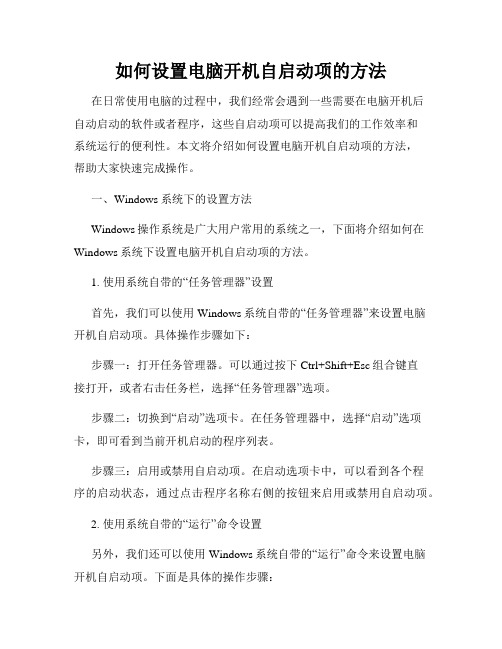 如何设置电脑开机自启动项的方法

在日常使用电脑的过程中，我们经常会遇到一些需要在电脑开机后自动启动的软件或者程序，这些自启动项可以提高我们的工作效率和系统运行的便利性。本文将介绍如何设置电脑开机自启动项的方法，帮助大家快速完成操作。

一、Windows 系统下的设置方法

Windows 操作系统是广大用户常用的系统之一，下面将介绍如何在 Windows 系统下设置电脑开机自启动项的方法。

1. 使用系统自带的“任务管理器”设置

首先，我们可以使用 Windows 系统自带的“任务管理器”来设置电脑开机自启动项。具体操作步骤如下：

步骤一：打开任务管理器。可以通过按下 Ctrl+Shift+Esc 组合键直接打开，或者右击任务栏，选择“任务管理器”选项。

步骤二：切换到“启动”选项卡。在任务管理器中，选择“启动”选项卡，即可看到当前开机启动的程序列表。

步骤三：启用或禁用自启动项。在启动选项卡中，可以看到各个程序的启动状态，通过点击程序名称右侧的按钮来启用或禁用自启动项。

2. 使用系统自带的“运行”命令设置

另外，我们还可以使用 Windows 系统自带的“运行”命令来设置电脑开机自启动项。下面是具体的操作步骤：